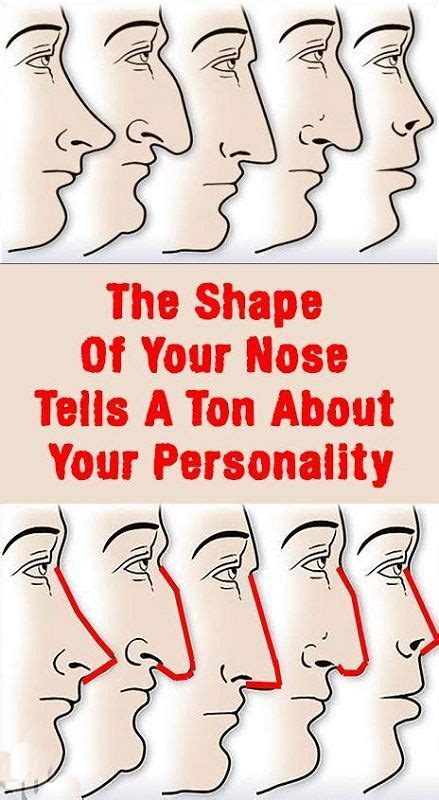 The Shape Of Your Nose Tells A Ton About Your Personality